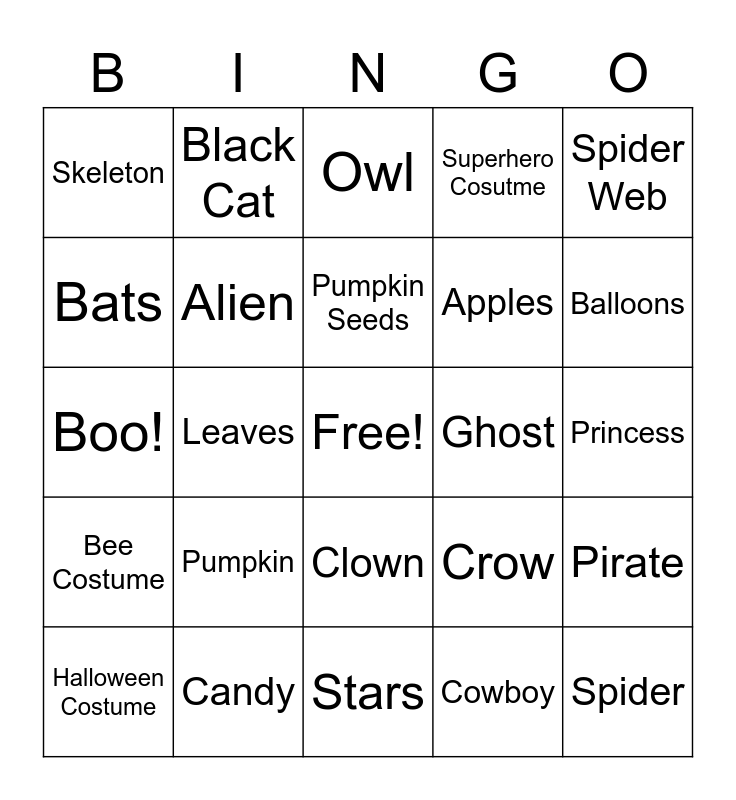 | B | I | N | G | O |
|---|---|---|---|---|
| Skeleton | Black Cat | Owl | Superhero Cosutme | Spider Web |
| Bats | Alien | Pumpkin Seeds | Apples | Balloons |
| Boo! | Leaves | Free! | Ghost | Princess |
| Bee Costume | Pumpkin | Clown | Crow | Pirate |
| Halloween Costume | Candy | Stars | Cowboy | Spider |